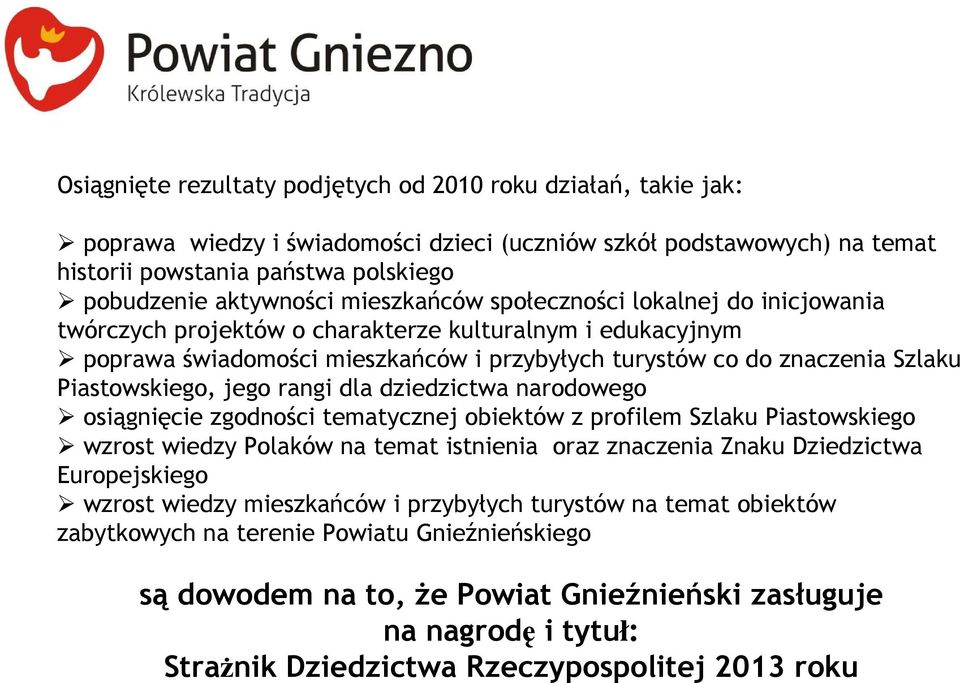 Powiat Gniezno
Królewska Tradycja

Osiągnięte rezultaty podjętych od 2010 roku działań, takie jak:

➢ poprawa wiedzy i świadomości dzieci (uczniów szkół podstawowych) na temat historii powstania państwa polskiego
➢ pobudzenie aktywności mieszkańców społeczności lokalnej do inicjowania twórczych projektów o charakterze kulturalnym i edukacyjnym
➢ poprawa świadomości mieszkańców i przybyłych turystów co do znaczenia Szlaku Piastowskiego, jego rangi dla dziedzictwa narodowego
➢ osiągnięcie zgodności tematycznej obiektów z profilem Szlaku Piastowskiego
➢ wzrost wiedzy Polaków na temat istnienia oraz znaczenia Znaku Dziedzictwa Europejskiego
➢ wzrost wiedzy mieszkańców i przybyłych turystów na temat obiektów zabytkowych na terenie Powiatu Gnieźnieńskiego

są dowodem na to, że Powiat Gnieźnieński zasługuje na nagrodę i tytuł:
Strażnik Dziedzictwa Rzeczypospolitej 2013 roku